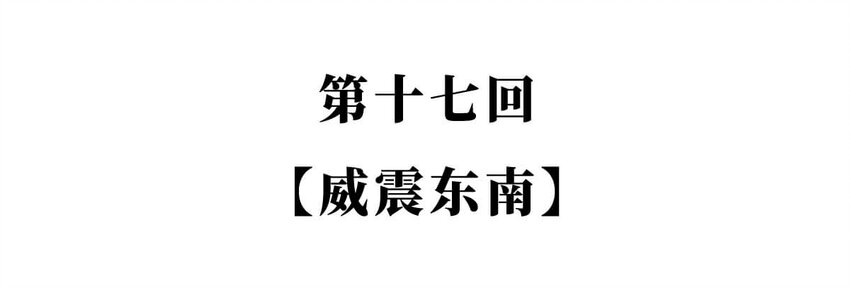 第十七回

【威震东南】